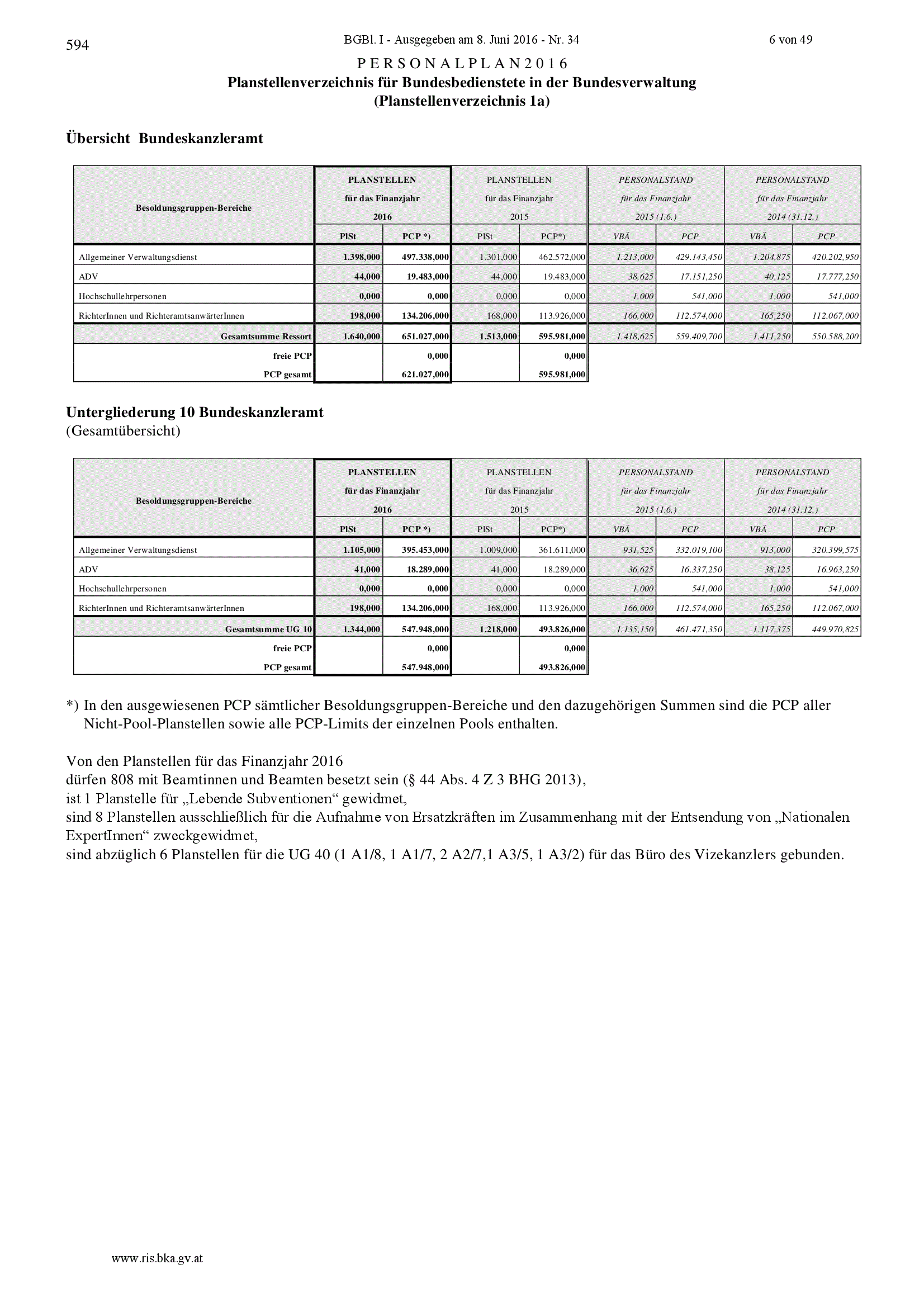 594

BGBl. I - Ausgegeben am 8. Juni 2016 - Nr. 34

6 von 49

P E R S O N A L P L A N 2 0 1 6

Planstellenverzeichnis für Bundesbedienstete in der Bundesverwaltung
(Planstellenverzeichnis 1a)

Übersicht Bundeskanzleramt

| Besoldungsgruppen-Bereiche | PLANSTELLEN für das Finanzjahr 2016 PlSt | PLANSTELLEN für das Finanzjahr 2016 PCP *) | PLANSTELLEN für das Finanzjahr 2015 PlSt | PLANSTELLEN für das Finanzjahr 2015 PCP*) | PERSONALSTAND für das Finanzjahr 2015 (1.6.) VBÄ | PERSONALSTAND für das Finanzjahr 2015 (1.6.) PCP | PERSONALSTAND für das Finanzjahr 2014 (31.12.) VBÄ | PERSONALSTAND für das Finanzjahr 2014 (31.12.) PCP |
|---|---|---|---|---|---|---|---|---|
| Allgemeiner Verwaltungsdienst | 1.398,000 | 497.338,000 | 1.301,000 | 462.572,000 | 1.213,000 | 429.143,450 | 1.204,875 | 420.202,950 |
| ADV | 44,000 | 19.483,000 | 44,000 | 19.483,000 | 38,625 | 17.151,250 | 40,125 | 17.777,250 |
| Hochschullehrpersonen | 0,000 | 0,000 | 0,000 | 0,000 | 1,000 | 541,000 | 1,000 | 541,000 |
| RichterInnen und RichteramtsanwärterInnen | 198,000 | 134.206,000 | 168,000 | 113.926,000 | 166,000 | 112.574,000 | 165,250 | 112.067,000 |
| Gesamtsumme Ressort | 1.640,000 | 651.027,000 | 1.513,000 | 595.981,000 | 1.418,625 | 559.409,700 | 1.411,250 | 550.588,200 |
| freie PCP | | 0,000 | | 0,000 | | | | |
| PCP gesamt | | 621.027,000 | | 595.981,000 | | | | |

Untergliederung 10 Bundeskanzleramt
(Gesamtübersicht)

| Besoldungsgruppen-Bereiche | PLANSTELLEN für das Finanzjahr 2016 PlSt | PLANSTELLEN für das Finanzjahr 2016 PCP *) | PLANSTELLEN für das Finanzjahr 2015 PlSt | PLANSTELLEN für das Finanzjahr 2015 PCP*) | PERSONALSTAND für das Finanzjahr 2015 (1.6.) VBÄ | PERSONALSTAND für das Finanzjahr 2015 (1.6.) PCP | PERSONALSTAND für das Finanzjahr 2014 (31.12.) VBÄ | PERSONALSTAND für das Finanzjahr 2014 (31.12.) PCP |
|---|---|---|---|---|---|---|---|---|
| Allgemeiner Verwaltungsdienst | 1.105,000 | 395.453,000 | 1.009,000 | 361.611,000 | 931,525 | 332.019,100 | 913,000 | 320.399,575 |
| ADV | 41,000 | 18.289,000 | 41,000 | 18.289,000 | 36,625 | 16.337,250 | 38,125 | 16.963,250 |
| Hochschullehrpersonen | 0,000 | 0,000 | 0,000 | 0,000 | 1,000 | 541,000 | 1,000 | 541,000 |
| RichterInnen und RichteramtsanwärterInnen | 198,000 | 134.206,000 | 168,000 | 113.926,000 | 166,000 | 112.574,000 | 165,250 | 112.067,000 |
| Gesamtsumme UG 10 | 1.344,000 | 547.948,000 | 1.218,000 | 493.826,000 | 1.135,150 | 461.471,350 | 1.117,375 | 449.970,825 |
| freie PCP | | 0,000 | | 0,000 | | | | |
| PCP gesamt | | 547.948,000 | | 493.826,000 | | | | |

*) In den ausgewiesenen PCP sämtlicher Besoldungsgruppen-Bereiche und den dazugehörigen Summen sind die PCP aller Nicht-Pool-Planstellen sowie alle PCP-Limits der einzelnen Pools enthalten.

Von den Planstellen für das Finanzjahr 2016
dürfen 808 mit Beamtinnen und Beamten besetzt sein (§ 44 Abs. 4 Z 3 BHG 2013),
ist 1 Planstelle für „Lebende Subventionen“ gewidmet,
sind 8 Planstellen ausschließlich für die Aufnahme von Ersatzkräften im Zusammenhang mit der Entsendung von „Nationalen ExpertInnen“ zweckgewidmet,
sind abzüglich 6 Planstellen für die UG 40 (1 A1/8, 1 A1/7, 2 A2/7,1 A3/5, 1 A3/2) für das Büro des Vizekanzlers gebunden.

www.ris.bka.gv.at